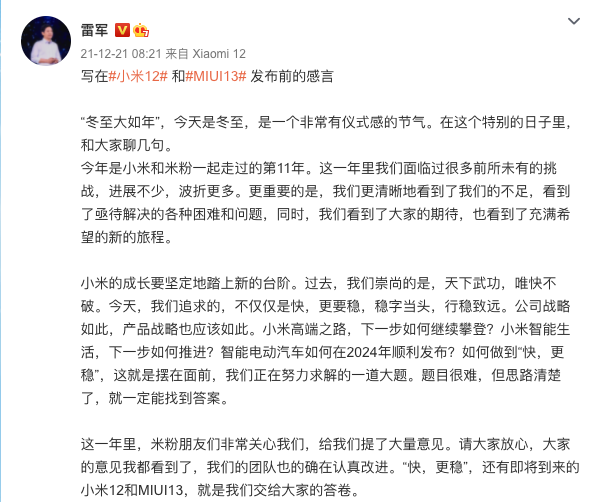 雷军

21-12-21 08:21 来自 Xiaomi 12

写在#小米12# 和#MIUI13# 发布前的感言

“冬至大如年”，今天是冬至，是一个非常有仪式感的节气。在这个特别的日子里，和大家聊几句。
今年是小米和米粉一起走过的第11年。这一年里我们面临过很多前所未有的挑战，进展不少，波折更多。更重要的是，我们更清晰地看到了我们的不足，看到了亟待解决的各种困难和问题，同时，我们看到了大家的期待，也看到了充满希望的新的旅程。

小米的成长要坚定地踏上新的台阶。过去，我们崇尚的是，天下武功，唯快不破。今天，我们追求的，不仅仅是快，更要稳，稳字当头，行稳致远。公司战略如此，产品战略也应该如此。小米高端之路，下一步如何继续攀登？小米智能生活，下一步如何推进？智能电动汽车如何在2024年顺利发布？如何做到“快，更稳”，这就是摆在面前，我们正在努力求解的一道大题。题目很难，但思路清楚了，就一定能找到答案。

这一年里，米粉朋友们非常关心我们，给我们提了大量意见。请大家放心，大家的意见我都看到了，我们的团队也的确在认真改进。“快，更稳”，还有即将到来的小米12和MIUI13，就是我们交给大家的答卷。